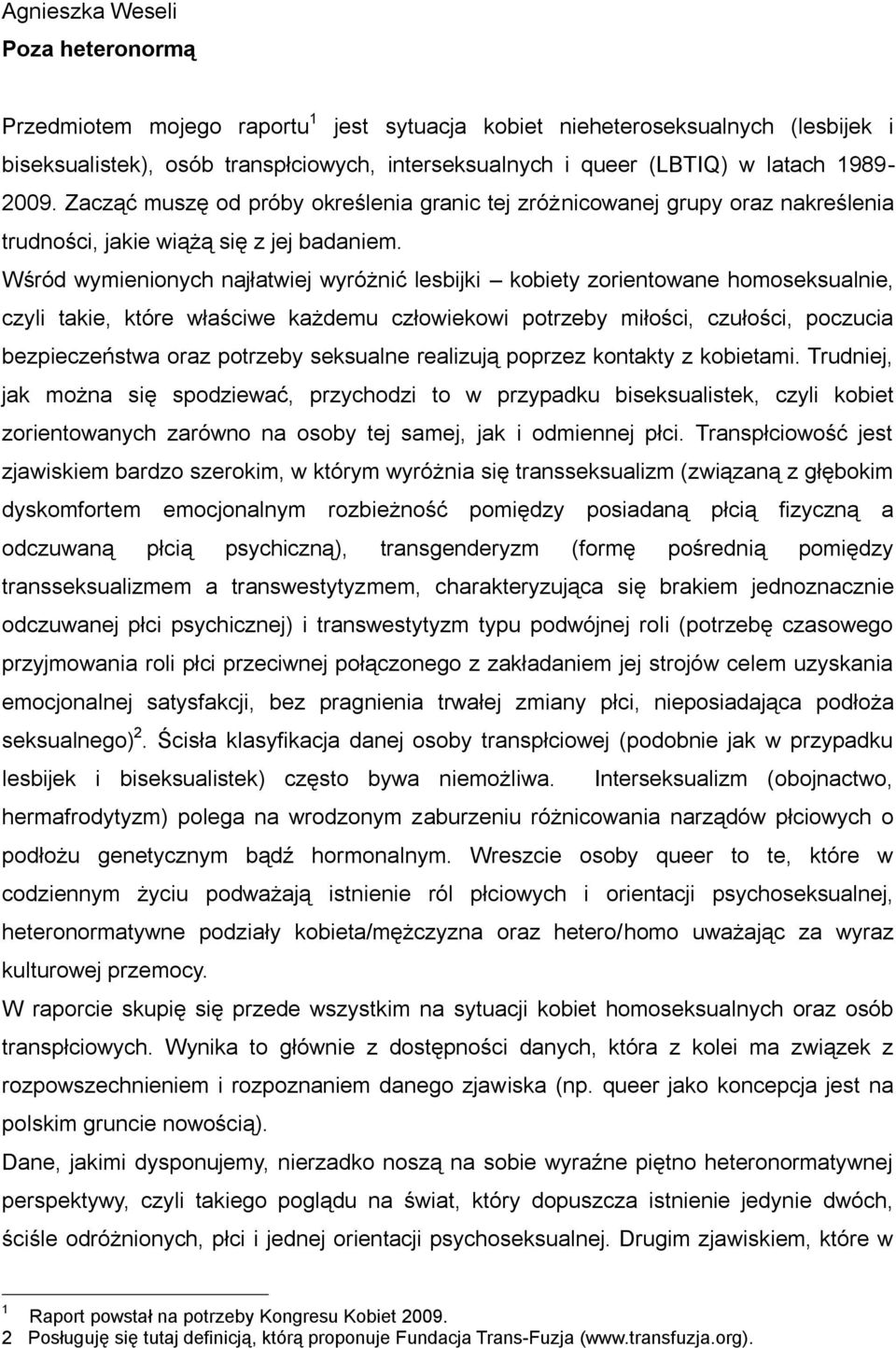 Agnieszka Weseli
**Poza heteronormą**

Przedmiotem mojego raportu$^1$ jest sytuacja kobiet nieheteroseksualnych (lesbijek i biseksualistek), osób transpłciowych, interseksualnych i queer (LBTIQ) w latach 1989-2009. Zacząć muszę od próby określenia granic tej zróżnicowanej grupy oraz nakreślenia trudności, jakie wiążą się z jej badaniem.

Wśród wymienionych najłatwiej wyróżnić lesbijki – kobiety zorientowane homoseksualnie, czyli takie, które właściwe każdemu człowiekowi potrzeby miłości, czułości, poczucia bezpieczeństwa oraz potrzeby seksualne realizują poprzez kontakty z kobietami. Trudniej, jak można się spodziewać, przychodzi to w przypadku biseksualistek, czyli kobiet zorientowanych zarówno na osoby tej samej, jak i odmiennej płci. Transpłciowość jest zjawiskiem bardzo szerokim, w którym wyróżnia się transseksualizm (związaną z głębokim dyskomfortem emocjonalnym rozbieżność pomiędzy posiadaną płcią fizyczną a odczuwaną płcią psychiczną), transgenderyzm (formę pośrednią pomiędzy transseksualizmem a transwestytyzmem, charakteryzująca się brakiem jednoznacznie odczuwanej płci psychicznej) i transwestytyzm typu podwójnej roli (potrzebę czasowego przyjmowania roli płci przeciwnej połączonego z zakładaniem jej strojów celem uzyskania emocjonalnej satysfakcji, bez pragnienia trwałej zmiany płci, nieposiadająca podłoża seksualnego)$^2$. Ścisła klasyfikacja danej osoby transpłciowej (podobnie jak w przypadku lesbijek i biseksualistek) często bywa niemożliwa. Interseksualizm (obojnactwo, hermafrodytyzm) polega na wrodzonym zaburzeniu różnicowania narządów płciowych o podłożu genetycznym bądź hormonalnym. Wreszcie osoby queer to te, które w codziennym życiu podważają istnienie ról płciowych i orientacji psychoseksualnej, heteronormatywne podziały kobieta/mężczyzna oraz hetero/homo uważając za wyraz kulturowej przemocy.

W raporcie skupię się przede wszystkim na sytuacji kobiet homoseksualnych oraz osób transpłciowych. Wynika to głównie z dostępności danych, która z kolei ma związek z rozpowszechnieniem i rozpoznaniem danego zjawiska (np. queer jako koncepcja jest na polskim gruncie nowością).

Dane, jakimi dysponujemy, nierzadko noszą na sobie wyraźne piętno heteronormatywnej perspektywy, czyli takiego poglądu na świat, który dopuszcza istnienie jedynie dwóch, ściśle odróżnionych, płci i jednej orientacji psychoseksualnej. Drugim zjawiskiem, które w

1 Raport powstał na potrzeby Kongresu Kobiet 2009.
2 Posługuję się tutaj definicją, którą proponuje Fundacja Trans-Fuzja (www.transfuzja.org).